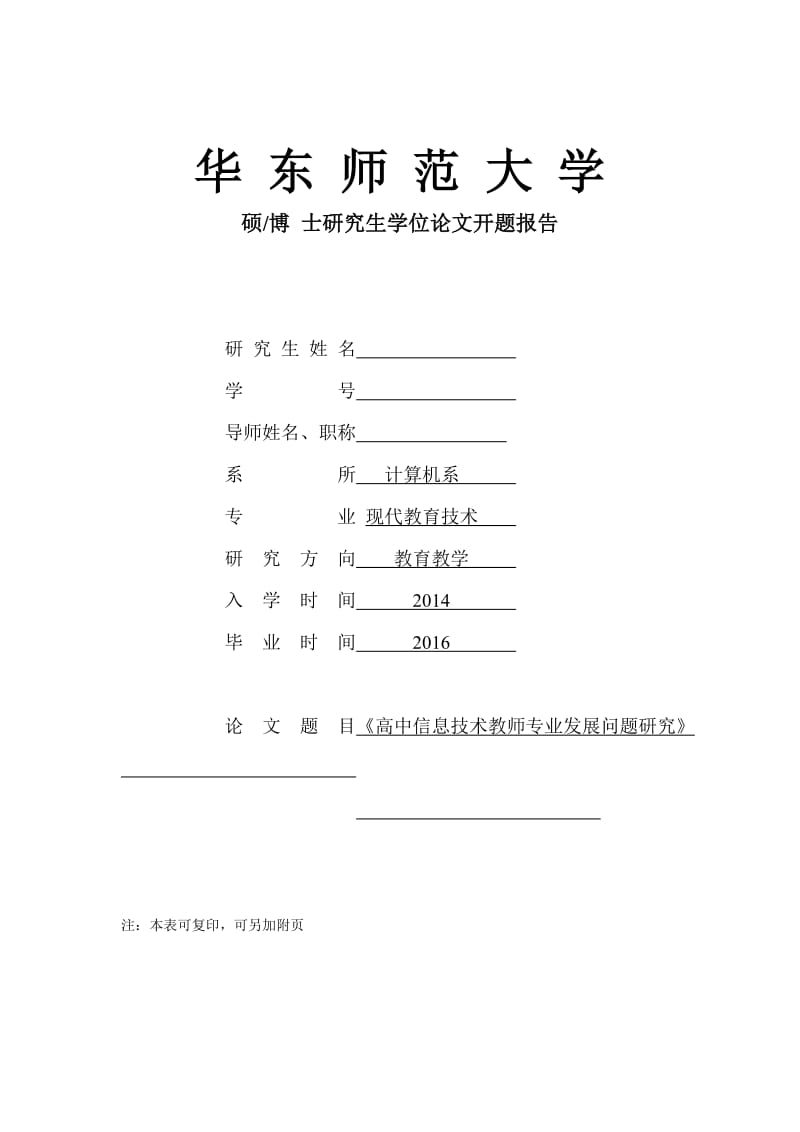 华 东 师 范 大 学

硕/博 士研究生学位论文开题报告

研 究 生 姓 名

学 号

导师姓名、职称

系 所 计算机系

专 业 现代教育技术

研 究 方 向 教育教学

入 学 时 间 2014

毕 业 时 间 2016

论 文 题 目《高中信息技术教师专业发展问题研究》

注：本表可复印，可另加附页